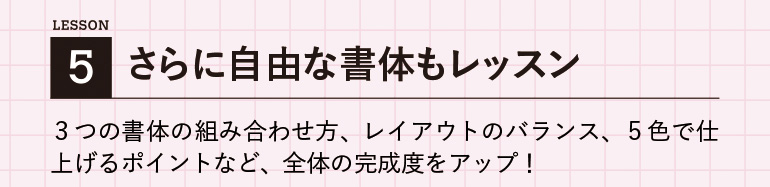 LESSON

5 さらに自由な書体もレッスン

３つの書体の組み合わせ方、レイアウトのバランス、５色で仕上げるポイントなど、全体の完成度をアップ！